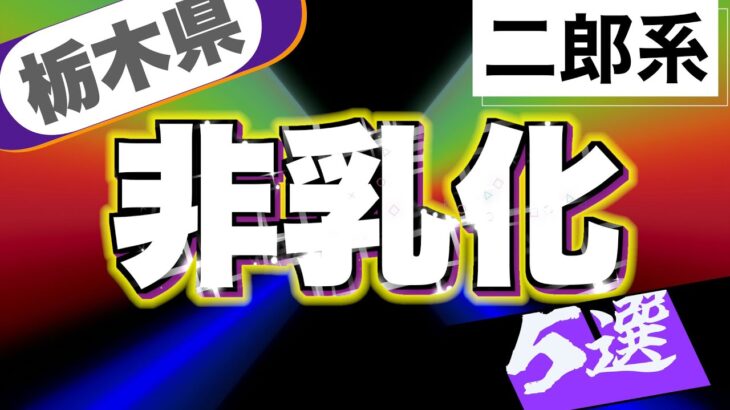 栃木県

二郎系

非乳化

5選